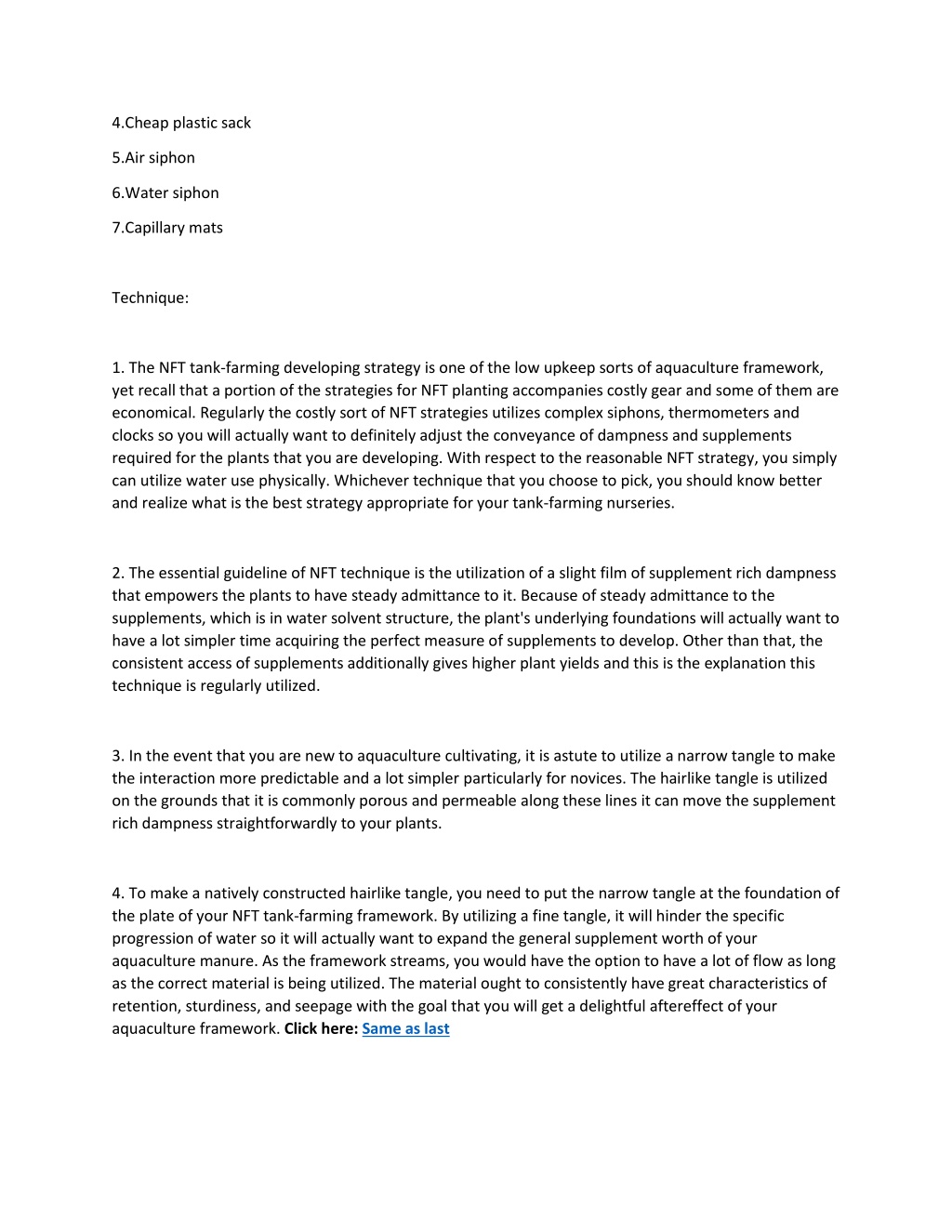 4.Cheap plastic sack

5.Air siphon

6.Water siphon

7.Capillary mats

Technique:

1. The NFT tank-farming developing strategy is one of the low upkeep sorts of aquaculture framework, yet recall that a portion of the strategies for NFT planting accompanies costly gear and some of them are economical. Regularly the costly sort of NFT strategies utilizes complex siphons, thermometers and clocks so you will actually want to definitely adjust the conveyance of dampness and supplements required for the plants that you are developing. With respect to the reasonable NFT strategy, you simply can utilize water use physically. Whichever technique that you choose to pick, you should know better and realize what is the best strategy appropriate for your tank-farming nurseries.

2. The essential guideline of NFT technique is the utilization of a slight film of supplement rich dampness that empowers the plants to have steady admittance to it. Because of steady admittance to the supplements, which is in water solvent structure, the plant's underlying foundations will actually want to have a lot simpler time acquiring the perfect measure of supplements to develop. Other than that, the consistent access of supplements additionally gives higher plant yields and this is the explanation this technique is regularly utilized.

3. In the event that you are new to aquaculture cultivating, it is astute to utilize a narrow tangle to make the interaction more predictable and a lot simpler particularly for novices. The hairlike tangle is utilized on the grounds that it is commonly porous and permeable along these lines it can move the supplement rich dampness straightforwardly to your plants.

4. To make a natively constructed hairlike tangle, you need to put the narrow tangle at the foundation of the plate of your NFT tank-farming framework. By utilizing a fine tangle, it will hinder the specific progression of water so it will actually want to expand the general supplement worth of your aquaculture manure. As the framework streams, you would have the option to have a lot of flow as long as the correct material is being utilized. The material ought to consistently have great characteristics of retention, sturdiness, and seepage with the goal that you will get a delightful aftereffect of your aquaculture framework. Click here: Same as last